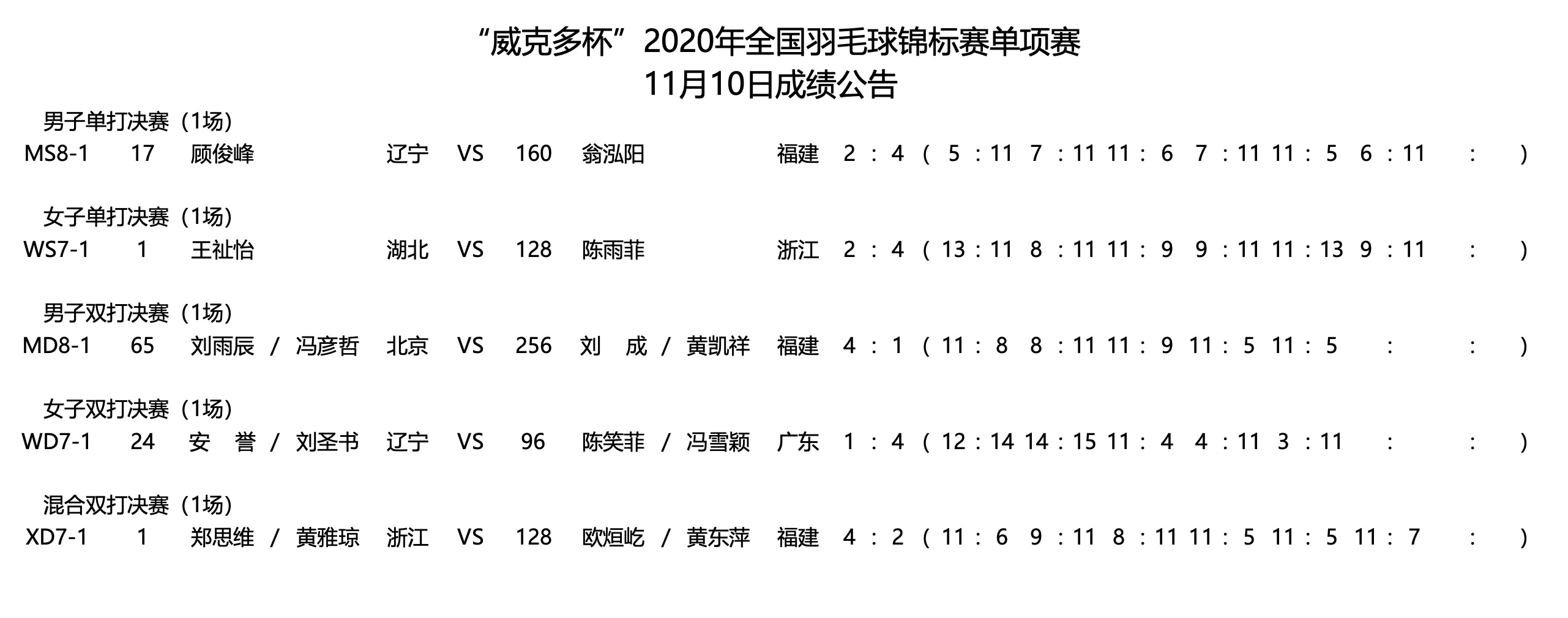 “威克多杯”2020年全国羽毛球锦标赛单项赛
11月10日成绩公告

男子单打决赛（1场）
MS8-1 17 顾俊峰 辽宁 VS 160 翁泓阳 福建 2 : 4 ( 5 : 11 7 : 11 11 : 6 7 : 11 11 : 5 6 : 11 : )

女子单打决赛（1场）
WS7-1 1 王祉怡 湖北 VS 128 陈雨菲 浙江 2 : 4 ( 13 : 11 8 : 11 11 : 9 9 : 11 11 : 13 9 : 11 : )

男子双打决赛（1场）
MD8-1 65 刘雨辰 / 冯彦哲 北京 VS 256 刘 成 / 黄凯祥 福建 4 : 1 ( 11 : 8 8 : 11 11 : 9 11 : 5 11 : 5 : : )

女子双打决赛（1场）
WD7-1 24 安 誉 / 刘圣书 辽宁 VS 96 陈笑菲 / 冯雪颖 广东 1 : 4 ( 12 : 14 14 : 15 11 : 4 4 : 11 3 : 11 : : )

混合双打决赛（1场）
XD7-1 1 郑思维 / 黄雅琼 浙江 VS 128 欧烜屹 / 黄东萍 福建 4 : 2 ( 11 : 6 9 : 11 8 : 11 11 : 5 11 : 5 11 : 7 : )